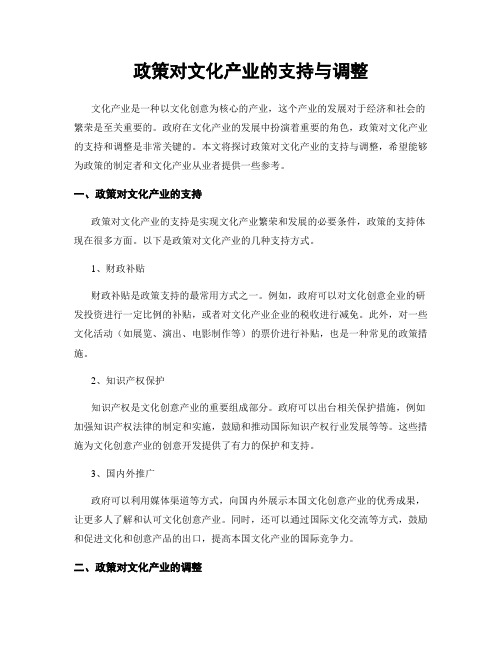 政策对文化产业的支持与调整

文化产业是一种以文化创意为核心的产业，这个产业的发展对于经济和社会的繁荣是至关重要的。政府在文化产业的发展中扮演着重要的角色，政策对文化产业的支持和调整是非常关键的。本文将探讨政策对文化产业的支持与调整，希望能够为政策的制定者和文化产业从业者提供一些参考。

一、政策对文化产业的支持

政策对文化产业的支持是实现文化产业繁荣和发展的必要条件，政策的支持体现在很多方面。以下是政策对文化产业的几种支持方式。

1、财政补贴

财政补贴是政策支持的最常用方式之一。例如，政府可以对文化创意企业的研发投资进行一定比例的补贴，或者对文化产业企业的税收进行减免。此外，对一些文化活动（如展览、演出、电影制作等）的票价进行补贴，也是一种常见的政策措施。

2、知识产权保护

知识产权是文化创意产业的重要组成部分。政府可以出台相关保护措施，例如加强知识产权法律的制定和实施，鼓励和推动国际知识产权行业发展等等。这些措施为文化创意产业的创意开发提供了有力的保护和支持。

3、国内外推广

政府可以利用媒体渠道等方式，向国内外展示本国文化创意产业的优秀成果，让更多人了解和认可文化创意产业。同时，还可以通过国际文化交流等方式，鼓励和促进文化和创意产品的出口，提高本国文化产业的国际竞争力。

二、政策对文化产业的调整